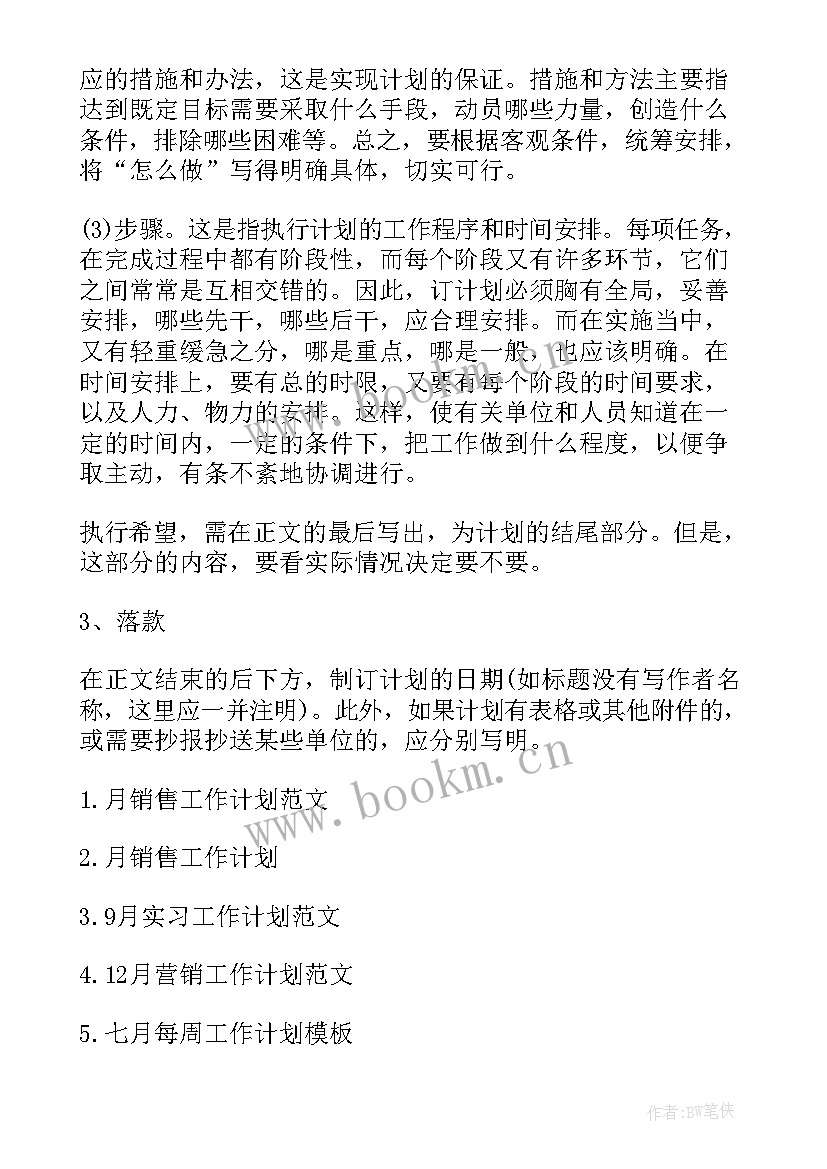 应的措施和办法，这是实现计划的保证。措施和方法主要指达到既定目标需要采取什么手段，动员哪些力量，创造什么条件，排除哪些困难等。总之，要根据客观条件，统筹安排，将“怎么做”写得明确具体，切实可行。

(3)步骤。这是指执行计划的工作程序和时间安排。每项任务，在完成过程中都有阶段性，而每个阶段又有许多环节，它们之间常常是互相交错的。因此，订计划必须胸有全局，妥善安排，哪些先干，哪些后干，应合理安排。而在实施当中，又有轻重缓急之分，哪是重点，哪是一般，也应该明确。在时间安排上，要有总的时限，又要有每个阶段的时间要求，以及人力、物力的安排。这样，使有关单位和人员知道在一定的时间内，一定的条件下，把工作做到什么程度，以便争取主动，有条不紊地协调进行。

执行希望，需在正文的最后写出，为计划的结尾部分。但是，这部分的内容，要看实际情况决定要不要。

3、落款

在正文结束的后下方，制订计划的日期(如标题没有写作者名称，这里应一并注明)。此外，如果计划有表格或其他附件的，或需要抄报抄送某些单位的，应分别写明。

1.月销售工作计划范文

2.月销售工作计划

3.9月实习工作计划范文

4.12月营销工作计划范文

5.七月每周工作计划模板

www.bookm.cn

作者:BW笔侠